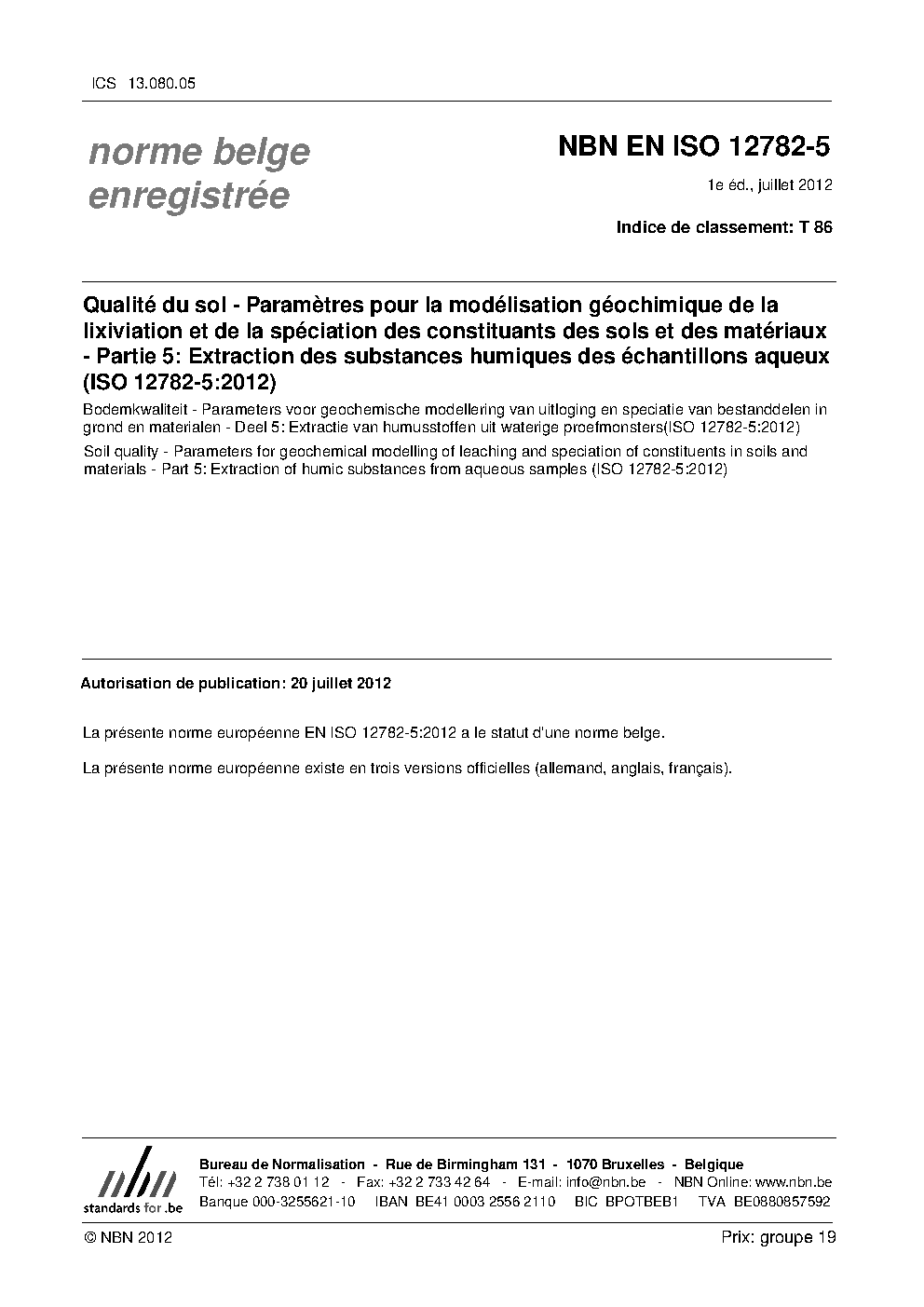 ICS 13.080.05

norme belge enregistrée

NBN EN ISO 12782-5

1e éd., juillet 2012

Indice de classement: T 86

Qualité du sol - Paramètres pour la modélisation géochimique de la lixiviation et de la spéciation des constituants des sols et des matériaux - Partie 5: Extraction des substances humiques des échantillons aqueux (ISO 12782-5:2012)

Bodemkwaliteit - Parameters voor geochemische modellering van uitloging en speciatie van bestanddelen in grond en materialen - Deel 5: Extractie van humusstoffen uit waterige proefmonsters(ISO 12782-5:2012)

Soil quality - Parameters for geochemical modelling of leaching and speciation of constituents in soils and materials - Part 5: Extraction of humic substances from aqueous samples (ISO 12782-5:2012)

Autorisation de publication: 20 juillet 2012

La présente norme européenne EN ISO 12782-5:2012 a le statut d'une norme belge.

La présente norme européenne existe en trois versions officielles (allemand, anglais, français).

nbn
standards for .be

Bureau de Normalisation - Rue de Birmingham 131 - 1070 Bruxelles - Belgique
Tél: +32 2 738 01 12 - Fax: +32 2 733 42 64 - E-mail: info@nbn.be - NBN Online: www.nbn.be
Banque 000-3255621-10 IBAN BE41 0003 2556 2110 BIC BPOTBEB1 TVA BE0880857592

© NBN 2012

Prix: groupe 19